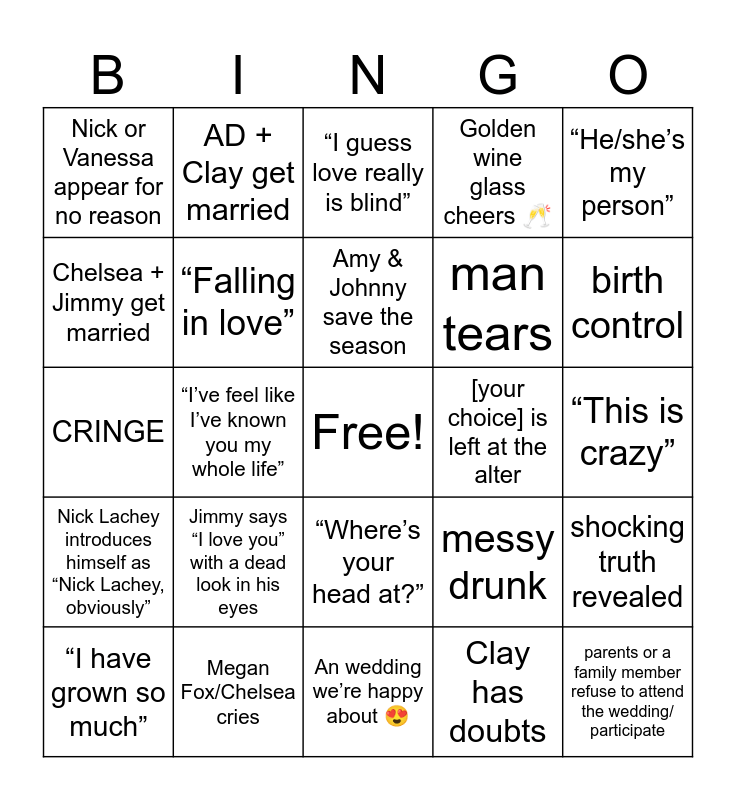 | B | I | N | G | O |
|---|---|---|---|---|
| Nick or Vanessa appear for no reason | AD + Clay get married | “I guess love really is blind” | Golden wine glass cheers 🥂 | “He/she’s my person” |
| Chelsea + Jimmy get married | “Falling in love” | Amy & Johnny save the season | man tears | birth control |
| CRINGE | “I’ve feel like I’ve known you my whole life” | Free! | [your choice] is left at the alter | “This is crazy” |
| Nick Lachey introduces himself as “Nick Lachey, obviously” | Jimmy says “I love you” with a dead look in his eyes | “Where’s your head at?” | messy drunk | shocking truth revealed |
| “I have grown so much” | Megan Fox/Chelsea cries | An wedding we’re happy about 😍 | Clay has doubts | parents or a family member refuse to attend the wedding/ participate |